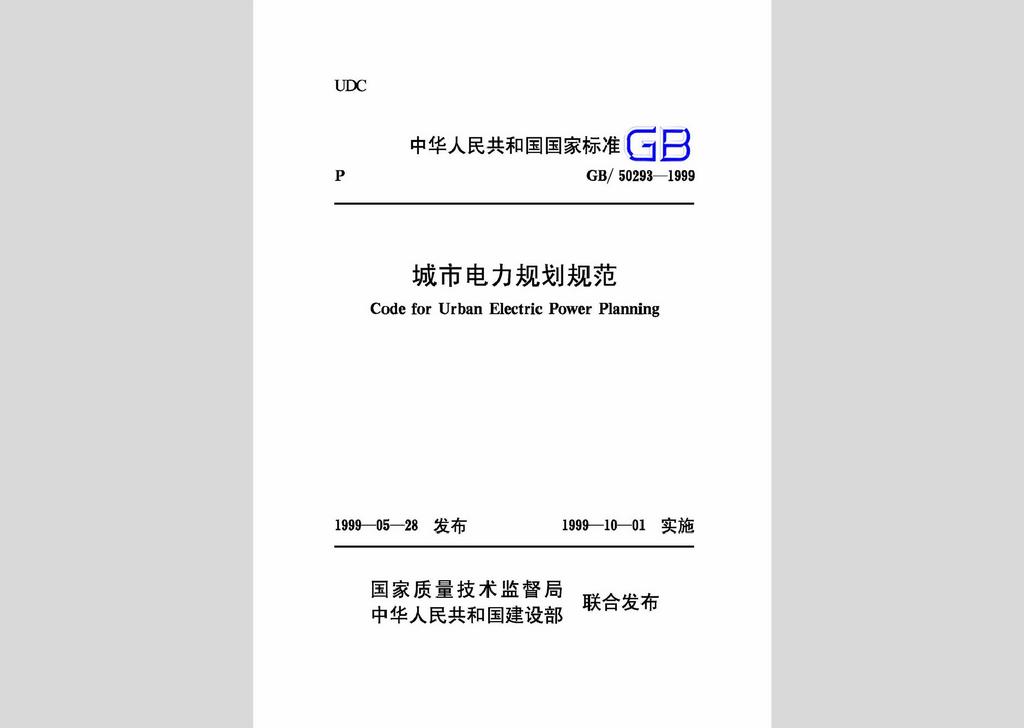 UDC

中华人民共和国国家标准 GB

P GB/ 50293—1999

城市电力规划规范

Code for Urban Electric Power Planning

1999—05—28 发布 1999—10—01 实施

国家质量技术监督局
中华人民共和国建设部
联合发布